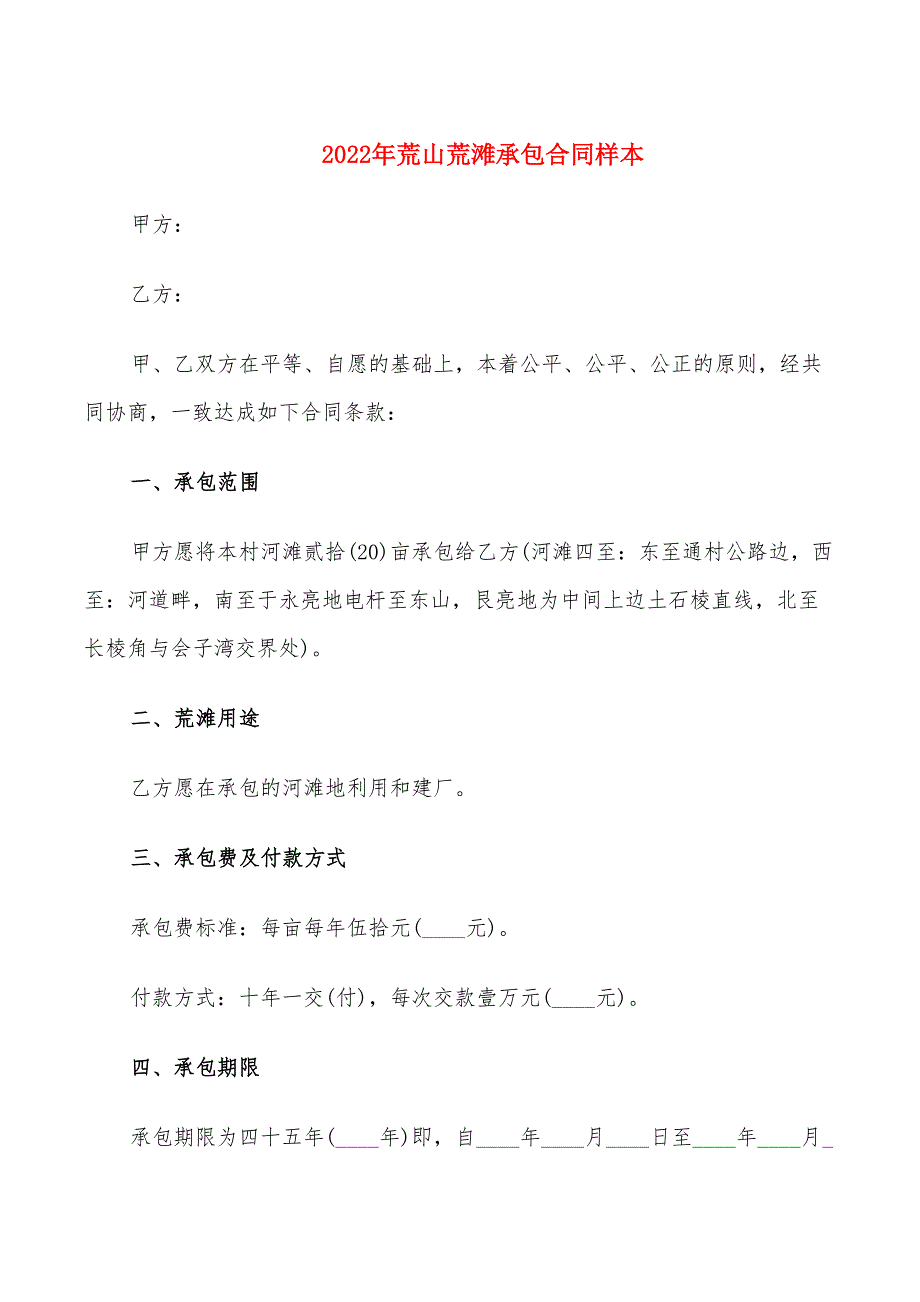 2022年荒山荒滩承包合同样本

甲方：

乙方：

甲、乙双方在平等、自愿的基础上，本着公平、公平、公正的原则，经共同协商，一致达成如下合同条款：

一、承包范围

甲方愿将本村河滩贰拾(20)亩承包给乙方(河滩四至：东至通村公路边，西至：河道畔，南至于永亮地电杆至东山，艮亮地为中间上边土石棱直线，北至长棱角与会子湾交界处)。

二、荒滩用途

乙方愿在承包的河滩地利用和建厂。

三、承包费及付款方式

承包费标准：每亩每年伍拾元(____元)。

付款方式：十年一交(付)，每次交款壹万元(____元)。

四、承包期限

承包期限为四十五年(____年)即，自____年____月____日至____年____月_